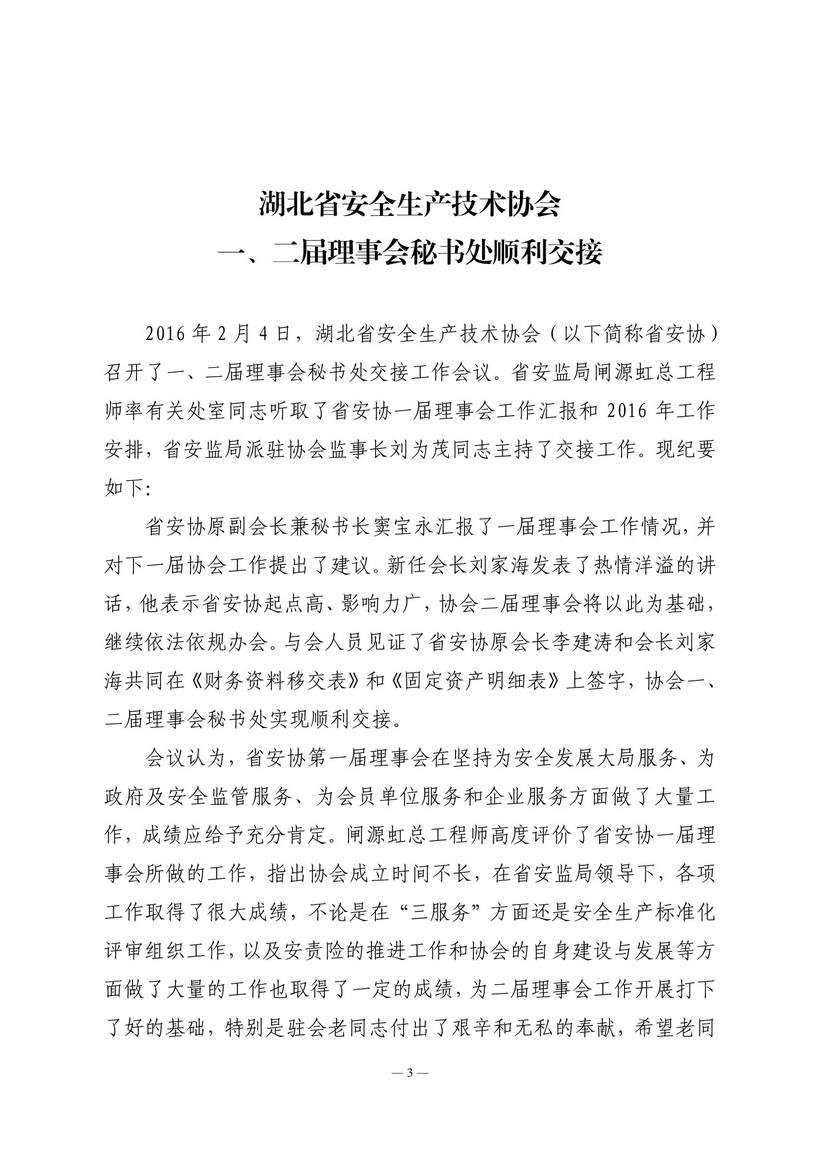 湖北省安全生产技术协会
一、二届理事会秘书处顺利交接

2016 年 2 月 4 日，湖北省安全生产技术协会（以下简称省安协）召开了一、二届理事会秘书处交接工作会议。省安监局闸源虹总工程师率有关处室同志听取了省安协一届理事会工作汇报和 2016 年工作安排，省安监局派驻协会监事长刘为茂同志主持了交接工作。现纪要如下:

省安协原副会长兼秘书长窦宝永汇报了一届理事会工作情况，并对下一届协会工作提出了建议。新任会长刘家海发表了热情洋溢的讲话，他表示省安协起点高、影响力广，协会二届理事会将以此为基础，继续依法依规办会。与会人员见证了省安协原会长李建涛和会长刘家海共同在《财务资料移交表》和《固定资产明细表》上签字，协会一、二届理事会秘书处实现顺利交接。

会议认为，省安协第一届理事会在坚持为安全发展大局服务、为政府及安全监管服务、为会员单位服务和企业服务方面做了大量工作，成绩应给予充分肯定。闸源虹总工程师高度评价了省安协一届理事会所做的工作，指出协会成立时间不长，在省安监局领导下，各项工作取得了很大成绩，不论是在“三服务”方面还是安全生产标准化评审组织工作，以及安责险的推进工作和协会的自身建设与发展等方面做了大量的工作也取得了一定的成绩，为二届理事会工作开展打下了好的基础，特别是驻会老同志付出了艰辛和无私的奉献，希望老同

— 3 —